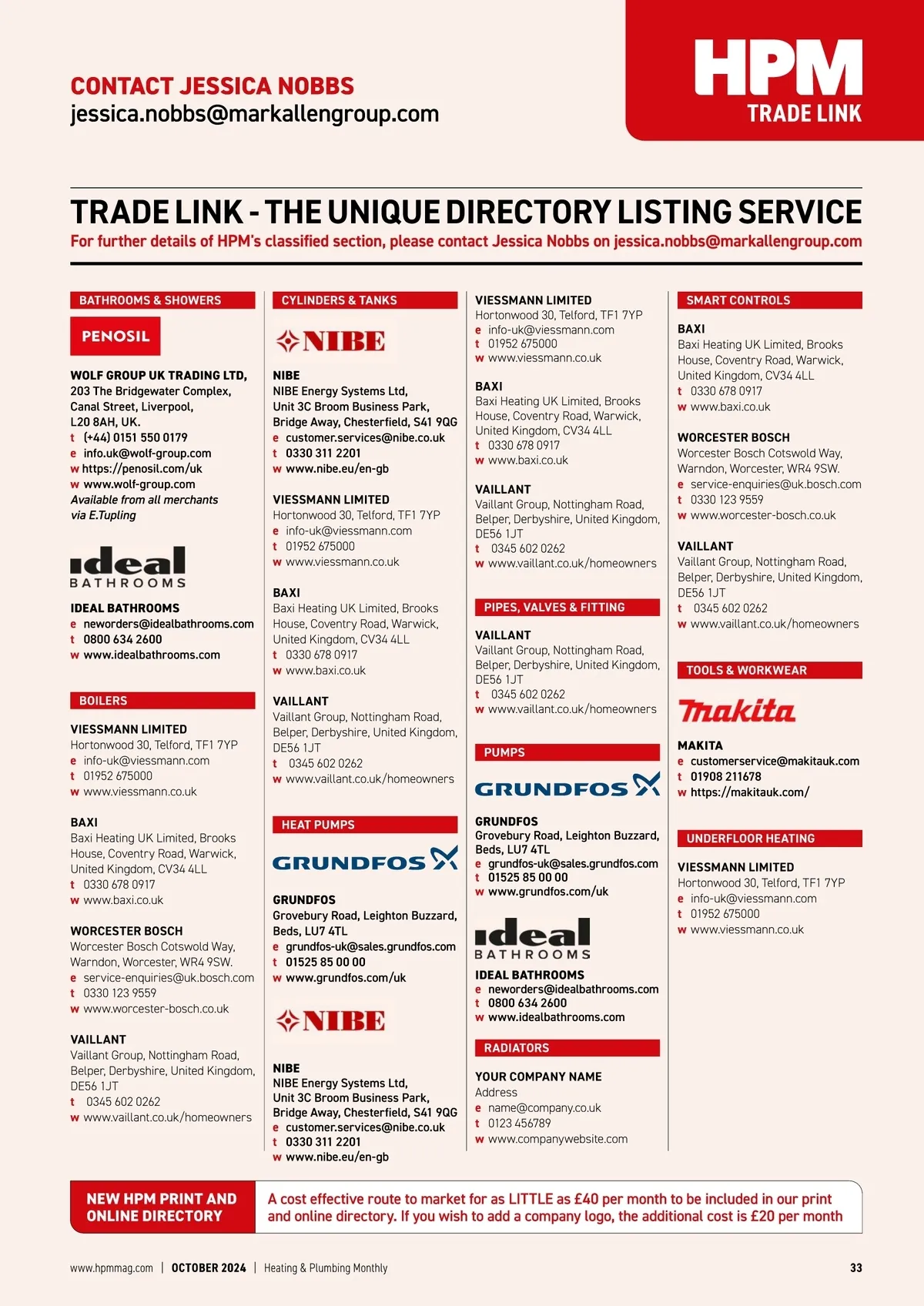 CONTACT JESSICA NOBBS
jessica.nobbs@markallengroup.com

HPM
TRADE LINK

TRADE LINK - THE UNIQUE DIRECTORY LISTING SERVICE
For further details of HPM's classified section, please contact Jessica Nobbs on jessica.nobbs@markallengroup.com

BATHROOMS & SHOWERS

PENOSIL

WOLF GROUP UK TRADING LTD,
203 The Bridgewater Complex,
Canal Street, Liverpool,
L20 8AH, UK.
t (+44) 0151 550 0179
e info.uk@wolf-group.com
w https://penosil.com/uk
w www.wolf-group.com
Available from all merchants via E.Tupling

ideal BATHROOMS

IDEAL BATHROOMS
e neworders@idealbathrooms.com
t 0800 634 2600
w www.idealbathrooms.com

BOILERS

VIESSMANN LIMITED
Hortonwood 30, Telford, TF1 7YP
e info-uk@viessmann.com
t 01952 675000
w www.viessmann.co.uk

BAXI
Baxi Heating UK Limited, Brooks House, Coventry Road, Warwick, United Kingdom, CV34 4LL
t 0330 678 0917
w www.baxi.co.uk

WORCESTER BOSCH
Worcester Bosch Cotswold Way, Warndon, Worcester, WR4 9SW.
e service-enquiries@uk.bosch.com
t 0330 123 9559
w www.worcester-bosch.co.uk

VAILLANT
Vaillant Group, Nottingham Road, Belper, Derbyshire, United Kingdom, DE56 1JT
t 0345 602 0262
w www.vaillant.co.uk/homeowners

CYLINDERS & TANKS

NIBE

NIBE
NIBE Energy Systems Ltd, Unit 3C Broom Business Park, Bridge Away, Chesterfield, S41 9QG
e customer.services@nibe.co.uk
t 0330 311 2201
w www.nibe.eu/en-gb

VIESSMANN LIMITED
Hortonwood 30, Telford, TF1 7YP
e info-uk@viessmann.com
t 01952 675000
w www.viessmann.co.uk

BAXI
Baxi Heating UK Limited, Brooks House, Coventry Road, Warwick, United Kingdom, CV34 4LL
t 0330 678 0917
w www.baxi.co.uk

VAILLANT
Vaillant Group, Nottingham Road, Belper, Derbyshire, United Kingdom, DE56 1JT
t 0345 602 0262
w www.vaillant.co.uk/homeowners

HEAT PUMPS

GRUNDFOS

GRUNDFOS
Grovebury Road, Leighton Buzzard, Beds, LU7 4TL
e grundfos-uk@sales.grundfos.com
t 01525 85 00 00
w www.grundfos.com/uk

NIBE

NIBE
NIBE Energy Systems Ltd, Unit 3C Broom Business Park, Bridge Away, Chesterfield, S41 9QG
e customer.services@nibe.co.uk
t 0330 311 2201
w www.nibe.eu/en-gb

VIESSMANN LIMITED
Hortonwood 30, Telford, TF1 7YP
e info-uk@viessmann.com
t 01952 675000
w www.viessmann.co.uk

BAXI
Baxi Heating UK Limited, Brooks House, Coventry Road, Warwick, United Kingdom, CV34 4LL
t 0330 678 0917
w www.baxi.co.uk

VAILLANT
Vaillant Group, Nottingham Road, Belper, Derbyshire, United Kingdom, DE56 1JT
t 0345 602 0262
w www.vaillant.co.uk/homeowners

PIPES, VALVES & FITTING

VAILLANT
Vaillant Group, Nottingham Road, Belper, Derbyshire, United Kingdom, DE56 1JT
t 0345 602 0262
w www.vaillant.co.uk/homeowners

PUMPS

GRUNDFOS

GRUNDFOS
Grovebury Road, Leighton Buzzard, Beds, LU7 4TL
e grundfos-uk@sales.grundfos.com
t 01525 85 00 00
w www.grundfos.com/uk

ideal BATHROOMS

IDEAL BATHROOMS
e neworders@idealbathrooms.com
t 0800 634 2600
w www.idealbathrooms.com

RADIATORS

YOUR COMPANY NAME
Address
e name@company.co.uk
t 0123 456789
w www.companywebsite.com

SMART CONTROLS

BAXI
Baxi Heating UK Limited, Brooks House, Coventry Road, Warwick, United Kingdom, CV34 4LL
t 0330 678 0917
w www.baxi.co.uk

WORCESTER BOSCH
Worcester Bosch Cotswold Way, Warndon, Worcester, WR4 9SW.
e service-enquiries@uk.bosch.com
t 0330 123 9559
w www.worcester-bosch.co.uk

VAILLANT
Vaillant Group, Nottingham Road, Belper, Derbyshire, United Kingdom, DE56 1JT
t 0345 602 0262
w www.vaillant.co.uk/homeowners

TOOLS & WORKWEAR

makita

MAKITA
e customerservice@makitauk.com
t 01908 211678
w https://makitauk.com/

UNDERFLOOR HEATING

VIESSMANN LIMITED
Hortonwood 30, Telford, TF1 7YP
e info-uk@viessmann.com
t 01952 675000
w www.viessmann.co.uk

NEW HPM PRINT AND ONLINE DIRECTORY
A cost effective route to market for as LITTLE as £40 per month to be included in our print and online directory. If you wish to add a company logo, the additional cost is £20 per month

www.hpmmag.com | OCTOBER 2024 | Heating & Plumbing Monthly 33